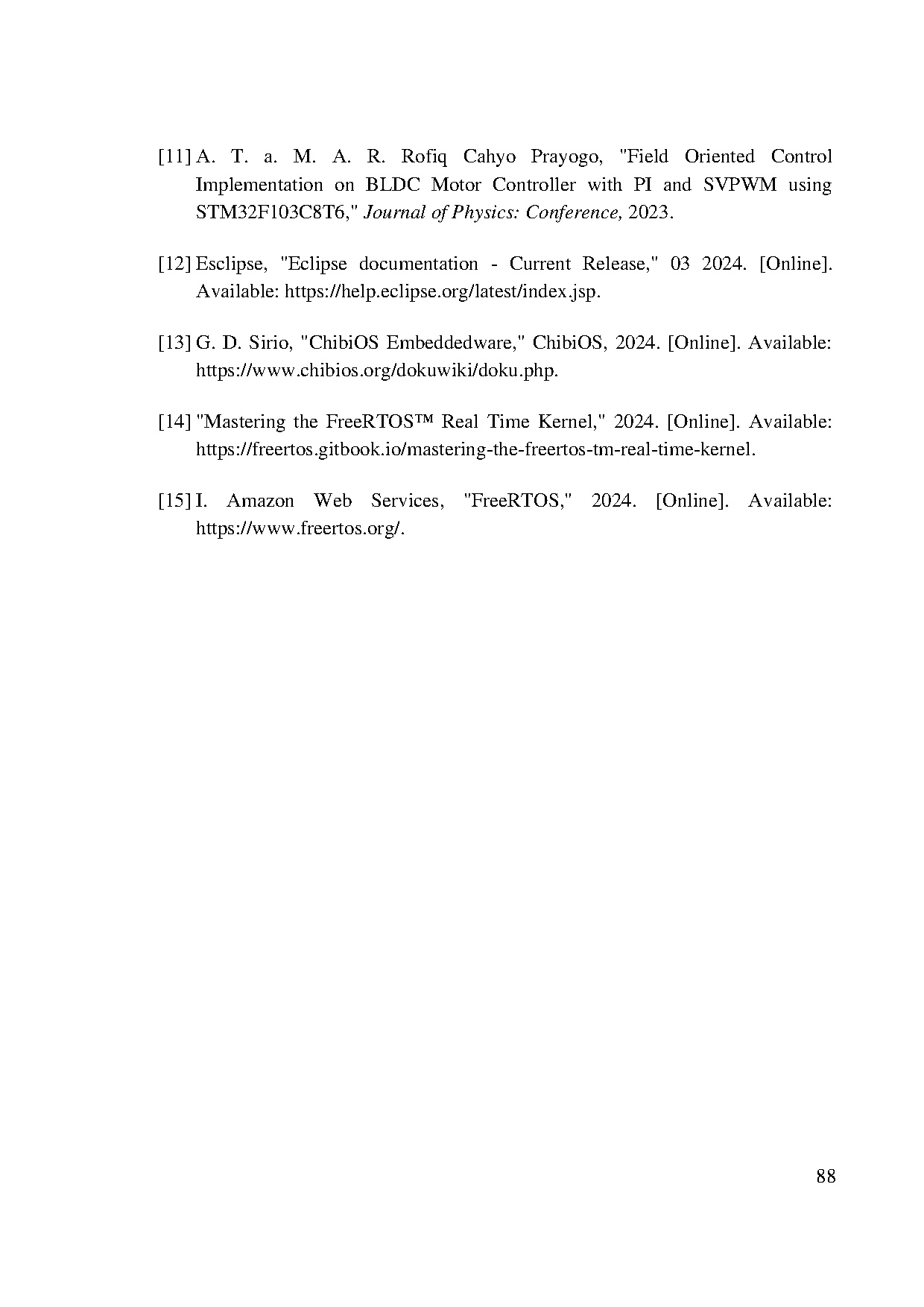 [11] A. T. a. M. A. R. Rofiq Cahyo Prayogo, "Field Oriented Control Implementation on BLDC Motor Controller with PI and SVPWM using STM32F103C8T6," Journal of Physics: Conference, 2023.

[12] Esclipse, "Eclipse documentation - Current Release," 03 2024. [Online]. Available: https://help.eclipse.org/latest/index.jsp.

[13] G. D. Sirio, "ChibiOS Embeddedware," ChibiOS, 2024. [Online]. Available: https://www.chibios.org/dokuwiki/doku.php.

[14] "Mastering the FreeRTOS™ Real Time Kernel," 2024. [Online]. Available: https://freertos.gitbook.io/mastering-the-freertos-tm-real-time-kernel.

[15] I. Amazon Web Services, "FreeRTOS," 2024. [Online]. Available: https://www.freertos.org/.

88